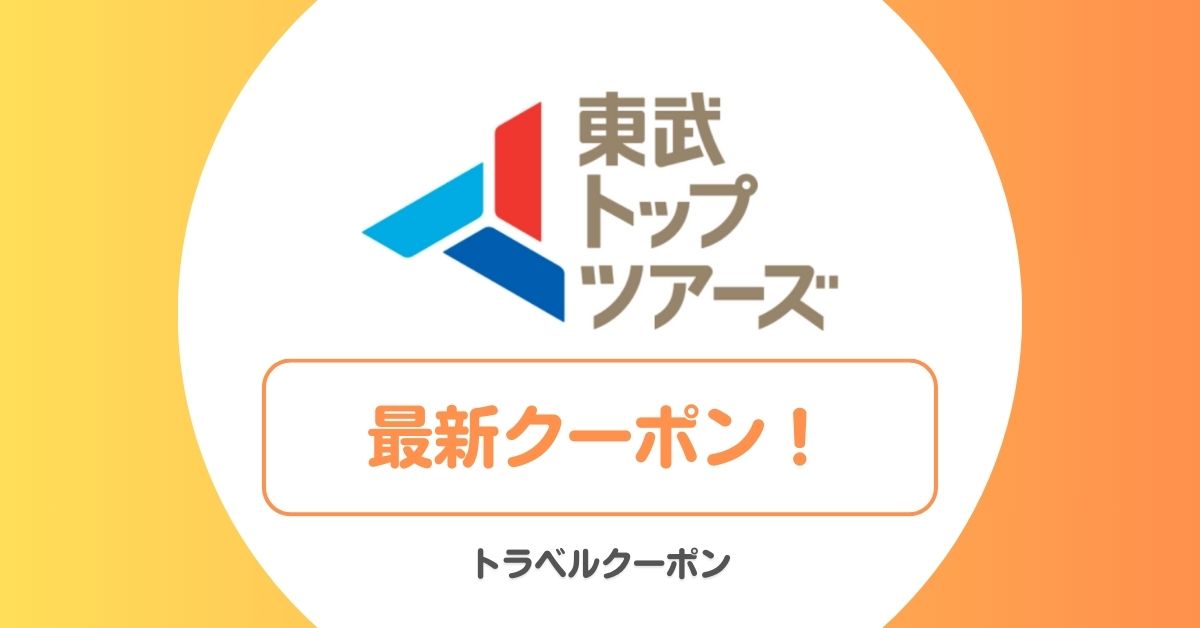 東武
トップ
ツアーズ

最新クーポン！

トラベルクーポン